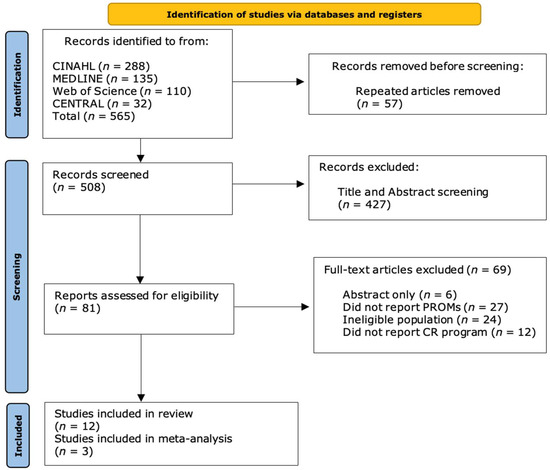 Identification of studies via databases and registers

Identification

Records identified to from:

CINAHL ($n$ = 288)
MEDLINE ($n$ = 135)
Web of Science ($n$ = 110)
CENTRAL ($n$ = 32)
Total ($n$ = 565)

Records removed before screening:

Repeated articles removed
($n$ = 57)

Screening

Records screened
($n$ = 508)

Records excluded:

Title and Abstract screening
($n$ = 427)

Reports assessed for eligibility
($n$ = 81)

Full-text articles excluded ($n$ = 69)

Abstract only ($n$ = 6)
Did not report PROMs ($n$ = 27)
Ineligible population ($n$ = 24)
Did not report CR program ($n$ = 12)

Included

Studies included in review
($n$ = 12)
Studies included in meta-analysis
($n$ = 3)